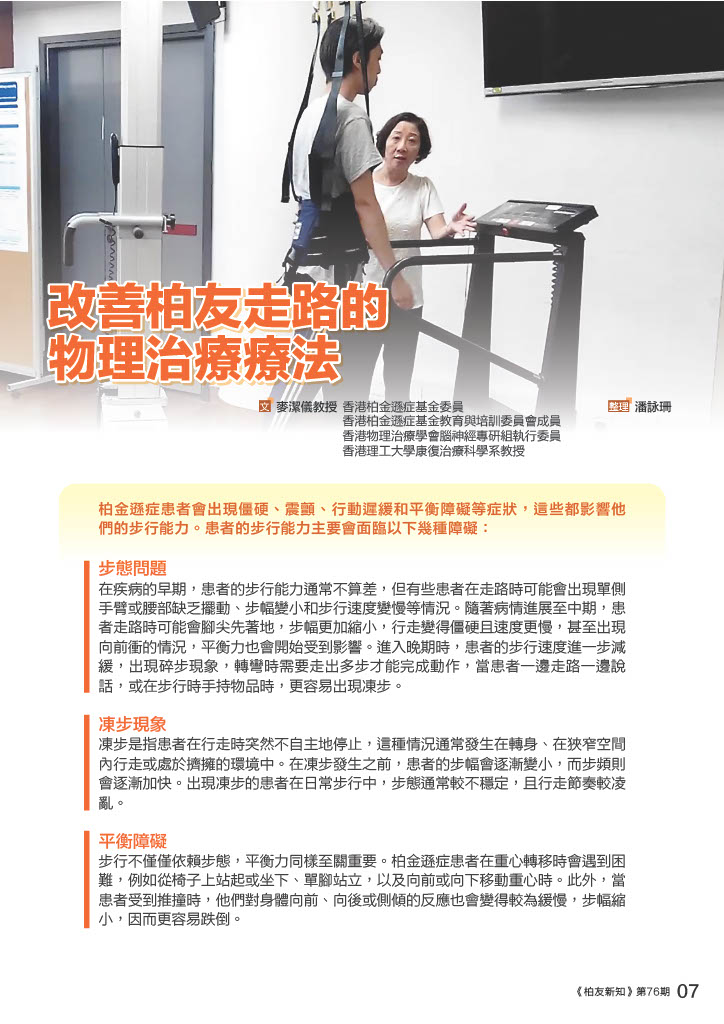 改善柏友走路的
物理治療療法

文 麥潔儀教授 香港柏金遜症基金委員
香港柏金遜症基金教育與培訓委員會成員
香港物理治療學會腦神經專研組執行委員
香港理工大學康復治療科學系教授

整理 潘詠珊

柏金遜症患者會出現僵硬、震顫、行動遲緩和平衡障礙等症狀，這些都影響他們的步行能力。患者的步行能力主要會面臨以下幾種障礙：

步態問題

在疾病的早期，患者的步行能力通常不算差，但有些患者在走路時可能會出現單側手臂或腰部缺乏擺動、步幅變小和步行速度變慢等情況。隨著病情進展至中期，患者走路時可能會腳尖先著地，步幅更加縮小，行走變得僵硬且速度更慢，甚至出現向前衝的情況，平衡力也會開始受到影響。進入晚期時，患者的步行速度進一步減緩，出現碎步現象，轉彎時需要走出多步才能完成動作，當患者一邊走路一邊說話，或在步行時手持物品時，更容易出現凍步。

凍步現象

凍步是指患者在行走時突然不自主地停止，這種情況通常發生在轉身、在狹窄空間內行走或處於擠擁的環境中。在凍步發生之前，患者的步幅會逐漸變小，而步頻則會逐漸加快。出現凍步的患者在日常步行中，步態通常較不穩定，且行走節奏較凌亂。

平衡障礙

步行不僅僅依賴步態，平衡力同樣至關重要。柏金遜症患者在重心轉移時會遇到困難，例如從椅子上站起或坐下、單腳站立，以及向前或向下移動重心時。此外，當患者受到推撞時，他們對身體向前、向後或側傾的反應也會變得較為緩慢，步幅縮小，因而更容易跌倒。

《柏友新知》第76期 07